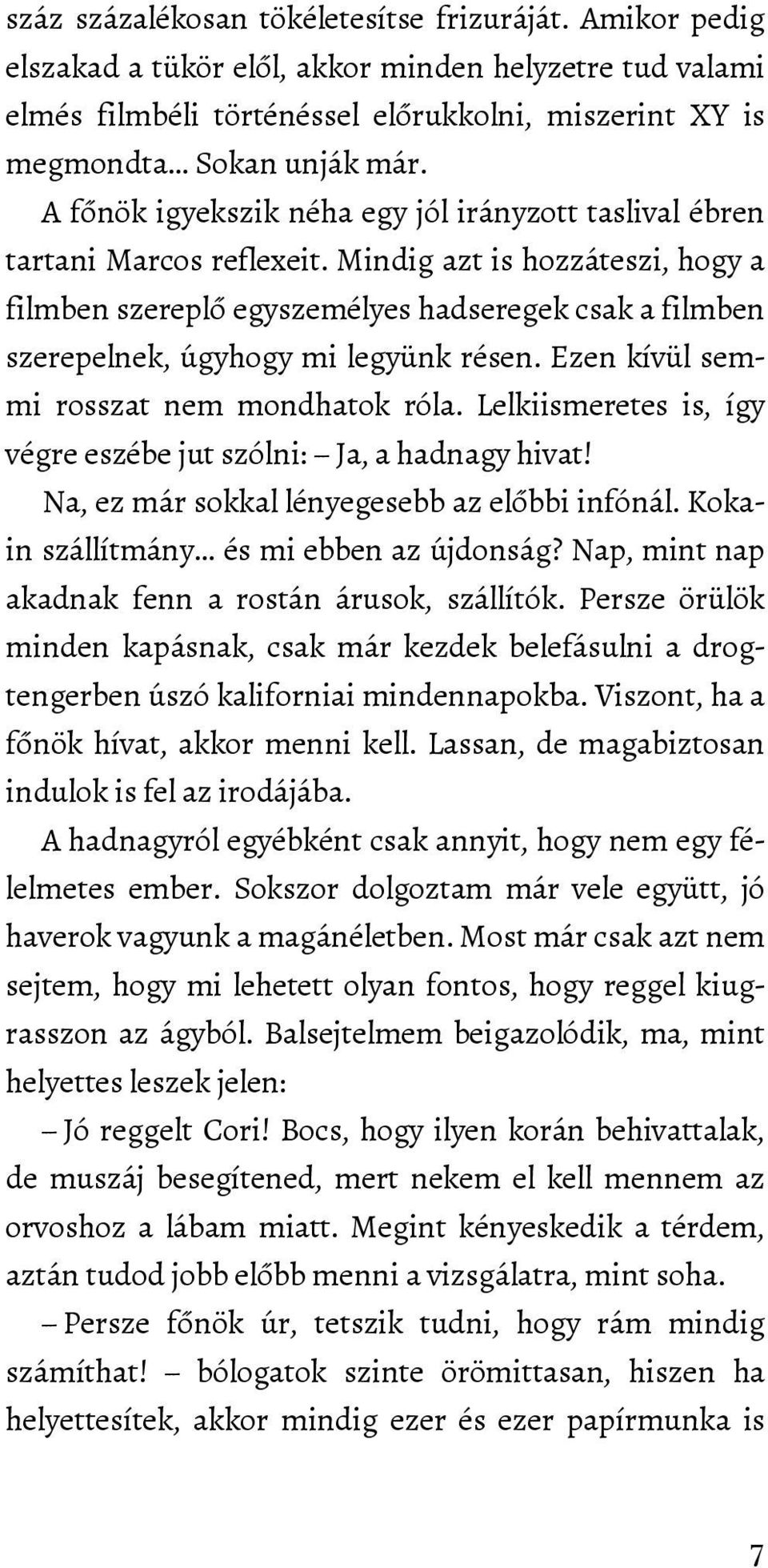 száz százalékosan tökéletesítse frizuráját. Amikor pedig elszakad a tükör elől, akkor minden helyzetre tud valami elmés filmbéli történéssel előrukkolni, miszerint XY is megmondta... Sokan unják már.

A főnök igyekszik néha egy jól irányzott taslival ébren tartani Marcos reflexeit. Mindig azt is hozzáteszi, hogy a filmben szereplő egyszemélyes hadseregek csak a filmben szerepelnek, úgyhogy mi legyünk résen. Ezen kívül semmi rosszat nem mondhatok róla. Lelkiismeretes is, így végre eszébe jut szólni: – Ja, a hadnagy hivat!

Na, ez már sokkal lényegesebb az előbbi infónál. Kokain szállítmány... és mi ebben az újdonság? Nap, mint nap akadnak fenn a rostán árusok, szállítók. Persze örülök minden kapásnak, csak már kezdek belefásulni a drogtengerben úszó kaliforniai mindennapokba. Viszont, ha a főnök hívat, akkor menni kell. Lassan, de magabiztosan indulok is fel az irodájába.

A hadnagyról egyébként csak annyit, hogy nem egy félelmetes ember. Sokszor dolgoztam már vele együtt, jó haverok vagyunk a magánéletben. Most már csak azt nem sejtem, hogy mi lehetett olyan fontos, hogy reggel kiugrasszon az ágyból. Balsejtelmem beigazolódik, ma, mint helyettes leszek jelen:

– Jó reggelt Cori! Bocs, hogy ilyen korán behivattalak, de muszáj besegítened, mert nekem el kell mennem az orvoshoz a lábam miatt. Megint kényeskedik a térdem, aztán tudod jobb előbb menni a vizsgálatra, mint soha.

– Persze főnök úr, tetszik tudni, hogy rám mindig számíthat! – bólogatok szinte örömittasan, hiszen ha helyettesítek, akkor mindig ezer és ezer papírmunka is

7